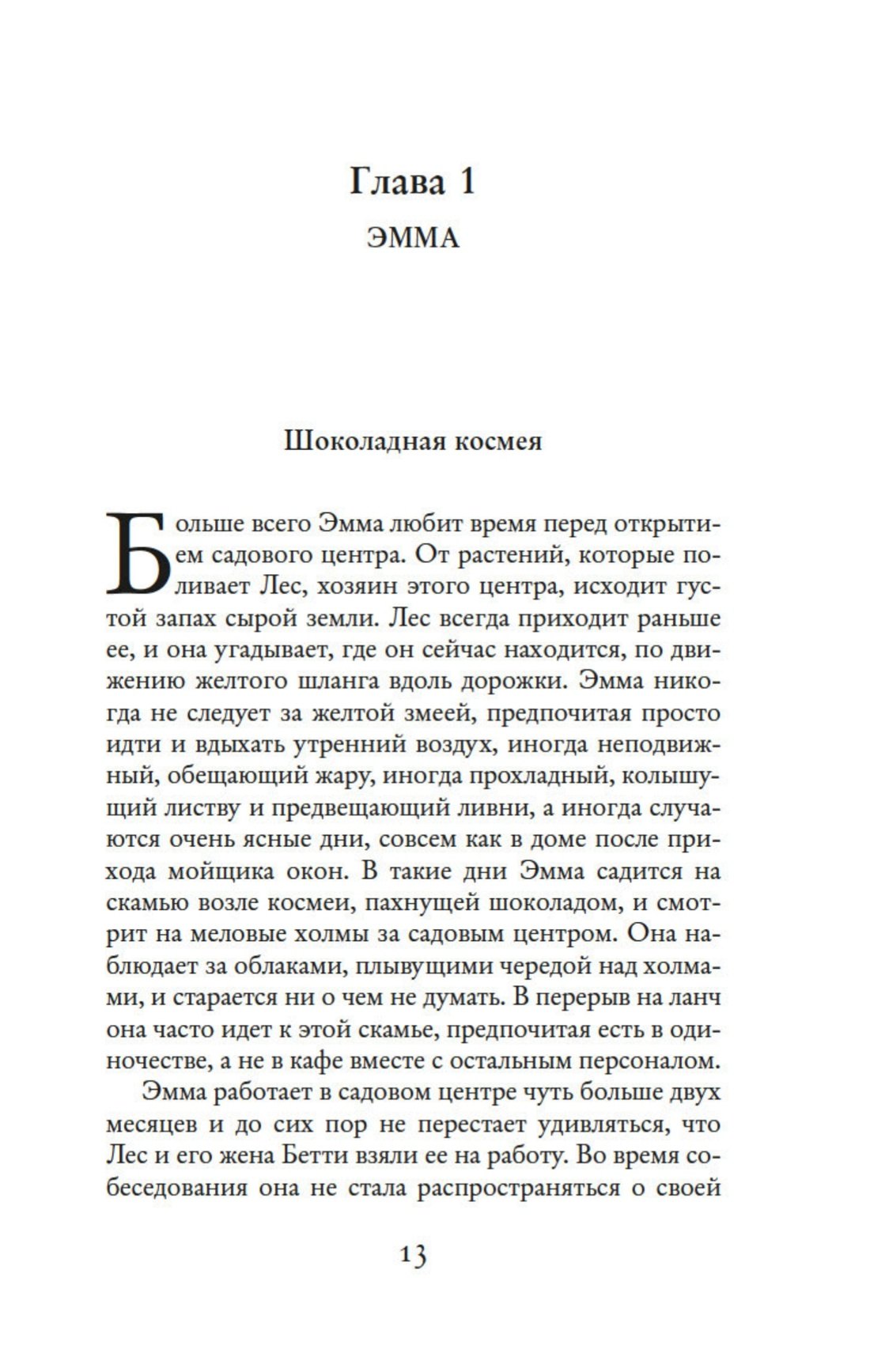 Глава 1

ЭММА

Шоколадная космея

Больше всего Эмма любит время перед открытием садового центра. От растений, которые поливает Лес, хозяин этого центра, исходит густой запах сырой земли. Лес всегда приходит раньше ее, и она угадывает, где он сейчас находится, по движению желтого шланга вдоль дорожки. Эмма никогда не следует за желтой змеей, предпочитая просто идти и вдыхать утренний воздух, иногда неподвижный, обещающий жару, иногда прохладный, колышущий листву и предвещающий ливни, а иногда случаются очень ясные дни, совсем как в доме после прихода мойщика окон. В такие дни Эмма садится на скамью возле космеи, пахнущей шоколадом, и смотрит на меловые холмы за садовым центром. Она наблюдает за облаками, плывущими чередой над холмами, и старается ни о чем не думать. В перерыв на ланч она часто идет к этой скамье, предпочитая есть в одиночестве, а не в кафе вместе с остальным персоналом.

Эмма работает в садовом центре чуть больше двух месяцев и до сих пор не перестает удивляться, что Лес и его жена Бетти взяли ее на работу. Во время собеседования она не стала распространяться о своей

13